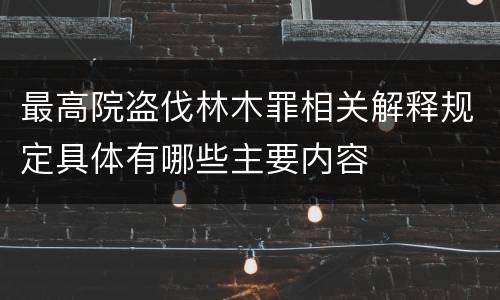 最高院盗伐林木罪相关解释规定具体有哪些主要内容